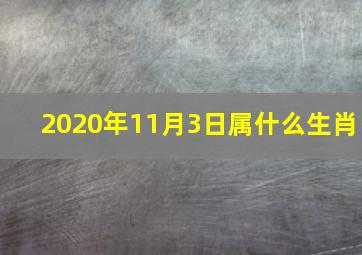 2020年11月3日属什么生肖